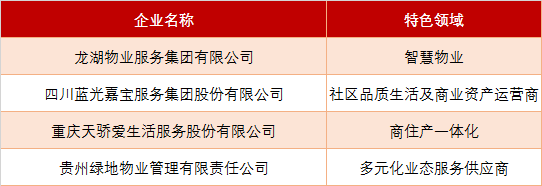 | 企业名称 | 特色领域 |
|---|---|
| 龙湖物业服务集团有限公司 | 智慧物业 |
| 四川蓝光嘉宝服务集团股份有限公司 | 社区品质生活及商业资产运营商 |
| 重庆天骄爱生活服务股份有限公司 | 商住产一体化 |
| 贵州绿地物业管理有限责任公司 | 多元化业态服务供应商 |